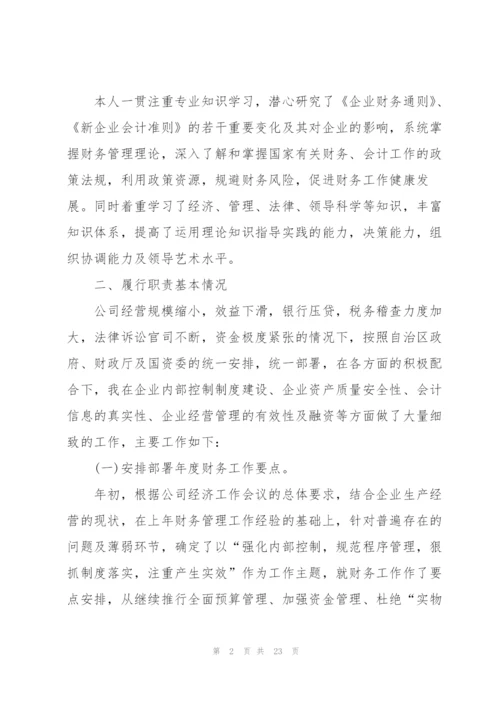 本人一贯注重专业知识学习，潜心研究了《企业财务通则》、《新企业会计准则》的若干重要变化及其对企业的影响，系统掌握财务管理理论，深入了解和掌握国家有关财务、会计工作的政策法规，利用政策资源，规避财务风险，促进财务工作健康发展。同时着重学习了经济、管理、法律、领导科学等知识，丰富知识体系，提高了运用理论知识指导实践的能力，决策能力，组织协调能力及领导艺术水平。

二、履行职责基本情况

公司经营规模缩小，效益下滑，银行压贷，税务稽查力度加大，法律诉讼官司不断，资金极度紧张的情况下，按照自治区政府、财政厅及国资委的统一安排，统一部署，在各方面的积极配合下，我在企业内部控制制度建设、企业资产质量安全性、会计信息的真实性、企业经营管理的有效性及融资等方面做了大量细致的工作，主要工作如下：

(一)安排部署年度财务工作要点。

年初，根据公司经济工作会议的总体要求，结合企业生产经营的现状，在上年财务管理工作经验的基础上，针对普遍存在的问题及薄弱环节，确定了以“强化内部控制，规范程序管理，狠抓制度落实，注重产生实效”作为工作主题，就财务工作作了要点安排，从继续推行全面预算管理、加强资金管理、杜绝“实物

第 2 页 共 23 页